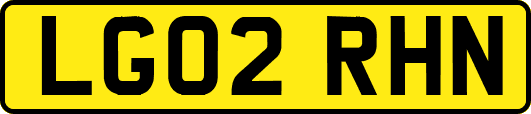 LG02 RHN